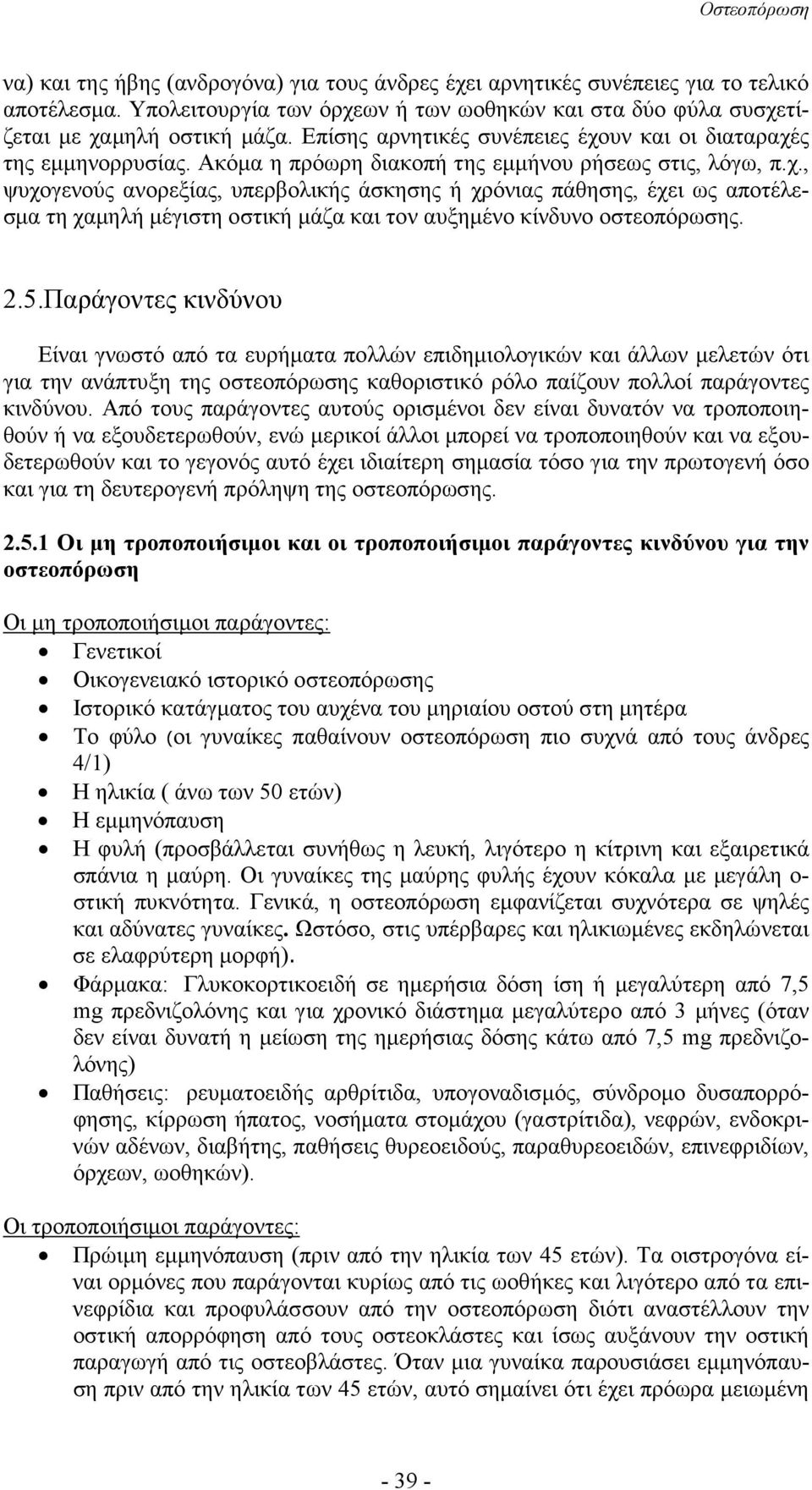 Οστεοπόρωση

να) και της ήβης (ανδρογόνα) για τους άνδρες έχει αρνητικές συνέπειες για το τελικό αποτέλεσμα. Υπολειτουργία των όρχεων ή των ωοθηκών και στα δύο φύλα συσχετίζεται με χαμηλή οστική μάζα. Επίσης αρνητικές συνέπειες έχουν και οι διαταραχές της εμμηνορρυσίας. Ακόμα η πρόωρη διακοπή της εμμήνου ρήσεως στις, λόγω, π.χ., ψυχογενούς ανορεξίας, υπερβολικής άσκησης ή χρόνιας πάθησης, έχει ως αποτέλεσμα τη χαμηλή μέγιστη οστική μάζα και τον αυξημένο κίνδυνο οστεοπόρωσης.

2.5.Παράγοντες κινδύνου

Είναι γνωστό από τα ευρήματα πολλών επιδημιολογικών και άλλων μελετών ότι για την ανάπτυξη της οστεοπόρωσης καθοριστικό ρόλο παίζουν πολλοί παράγοντες κινδύνου. Από τους παράγοντες αυτούς ορισμένοι δεν είναι δυνατόν να τροποποιηθούν ή να εξουδετερωθούν, ενώ μερικοί άλλοι μπορεί να τροποποιηθούν και να εξουδετερωθούν και το γεγονός αυτό έχει ιδιαίτερη σημασία τόσο για την πρωτογενή όσο και για τη δευτερογενή πρόληψη της οστεοπόρωσης.

2.5.1 Οι μη τροποποιήσιμοι και οι τροποποιήσιμοι παράγοντες κινδύνου για την οστεοπόρωση

Οι μη τροποποιήσιμοι παράγοντες:
• Γενετικοί
• Οικογενειακό ιστορικό οστεοπόρωσης
• Ιστορικό κατάγματος του αυχένα του μηριαίου οστού στη μητέρα
• Το φύλο (οι γυναίκες παθαίνουν οστεοπόρωση πιο συχνά από τους άνδρες 4/1)
• Η ηλικία ( άνω των 50 ετών)
• Η εμμηνόπαυση
• Η φυλή (προσβάλλεται συνήθως η λευκή, λιγότερο η κίτρινη και εξαιρετικά σπάνια η μαύρη. Οι γυναίκες της μαύρης φυλής έχουν κόκαλα με μεγάλη οστική πυκνότητα. Γενικά, η οστεοπόρωση εμφανίζεται συχνότερα σε ψηλές και αδύνατες γυναίκες. Ωστόσο, στις υπέρβαρες και ηλικιωμένες εκδηλώνεται σε ελαφρύτερη μορφή).
• Φάρμακα: Γλυκοκορτικοειδή σε ημερήσια δόση ίση ή μεγαλύτερη από 7,5 mg πρεδνιζολόνης και για χρονικό διάστημα μεγαλύτερο από 3 μήνες (όταν δεν είναι δυνατή η μείωση της ημερήσιας δόσης κάτω από 7,5 mg πρεδνιζολόνης)
• Παθήσεις: ρευματοειδής αρθρίτιδα, υπογοναδισμός, σύνδρομο δυσαπορρόφησης, κίρρωση ήπατος, νοσήματα στομάχου (γαστρίτιδα), νεφρών, ενδοκρινών αδένων, διαβήτης, παθήσεις θυρεοειδούς, παραθυρεοειδών, επινεφριδίων, όρχεων, ωοθηκών).

Οι τροποποιήσιμοι παράγοντες:
• Πρώιμη εμμηνόπαυση (πριν από την ηλικία των 45 ετών). Τα οιστρογόνα είναι ορμόνες που παράγονται κυρίως από τις ωοθήκες και λιγότερο από τα επινεφρίδια και προφυλάσσουν από την οστεοπόρωση διότι αναστέλλουν την οστική απορρόφηση από τους οστεοκλάστες και ίσως αυξάνουν την οστική παραγωγή από τις οστεοβλάστες. Όταν μια γυναίκα παρουσιάσει εμμηνόπαυση πριν από την ηλικία των 45 ετών, αυτό σημαίνει ότι έχει πρόωρα μειωμένη

- 39 -